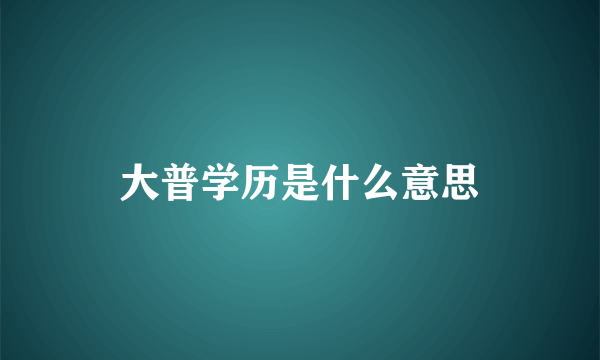 大普学历是什么意思